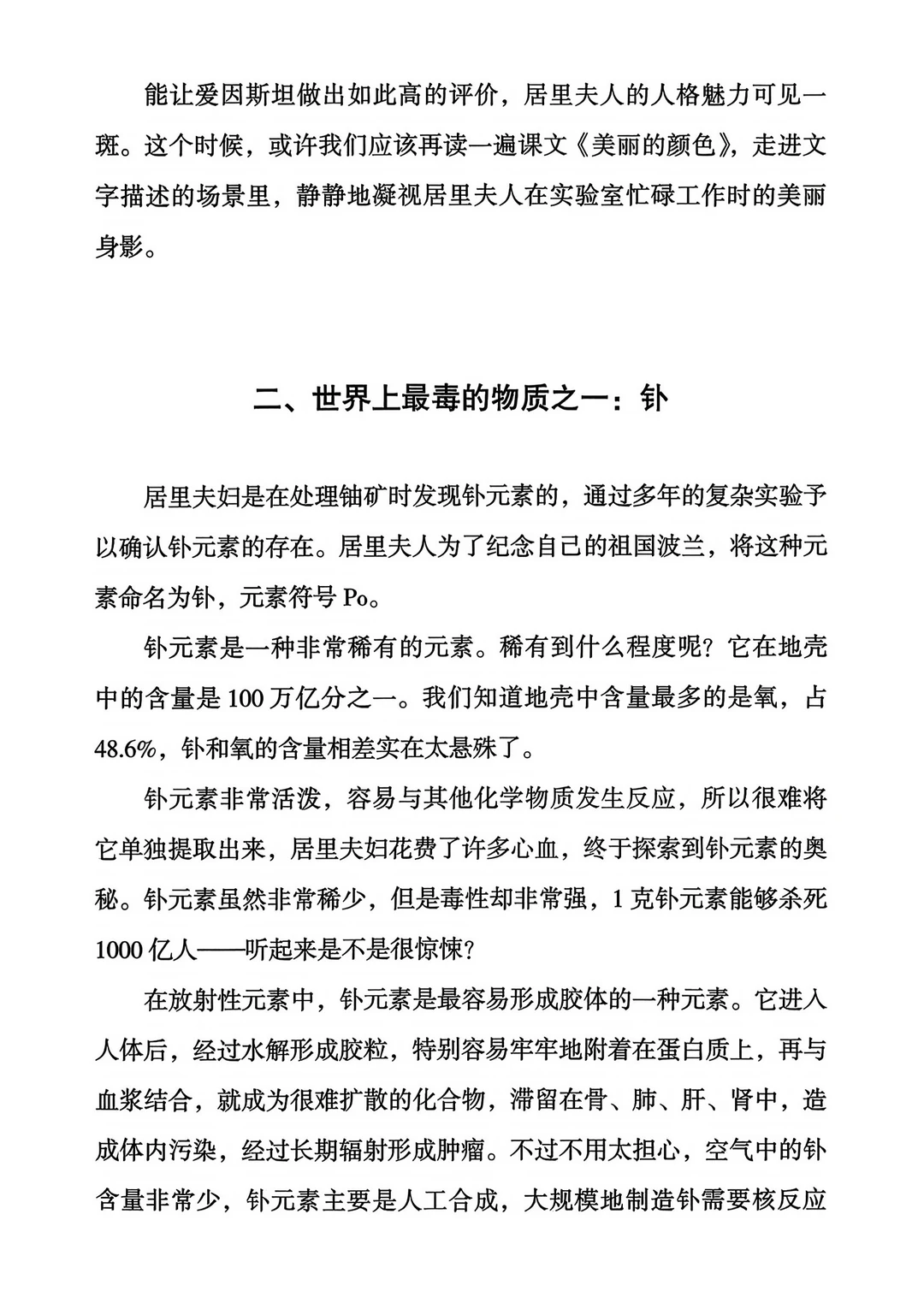 能让爱因斯坦做出如此高的评价，居里夫人的人格魅力可见一斑。这个时候，或许我们应该再读一遍课文《美丽的颜色》，走进文字描述的场景里，静静地凝视居里夫人在实验室忙碌工作时的美丽身影。

二、世界上最毒的物质之一：钋

居里夫妇是在处理铀矿时发现钋元素的，通过多年的复杂实验予以确认钋元素的存在。居里夫人为了纪念自己的祖国波兰，将这种元素命名为钋，元素符号 Po。

钋元素是一种非常稀有的元素。稀有到什么程度呢？它在地壳中的含量是 100 万亿分之一。我们知道地壳中含量最多的是氧，占 48.6%，钋和氧的含量相差实在太悬殊了。

钋元素非常活泼，容易与其他化学物质发生反应，所以很难将它单独提取出来，居里夫妇花费了许多心血，终于探索到钋元素的奥秘。钋元素虽然非常稀少，但是毒性却非常强，1 克钋元素能够杀死 1000 亿人——听起来是不是很惊悚？

在放射性元素中，钋元素是最容易形成胶体的一种元素。它进入人体后，经过水解形成胶粒，特别容易牢牢地附着在蛋白质上，再与血浆结合，就成为很难扩散的化合物，滞留在骨、肺、肝、肾中，造成体内污染，经过长期辐射形成肿瘤。不过不用太担心，空气中的钋含量非常少，钋元素主要是人工合成，大规模地制造钋需要核反应